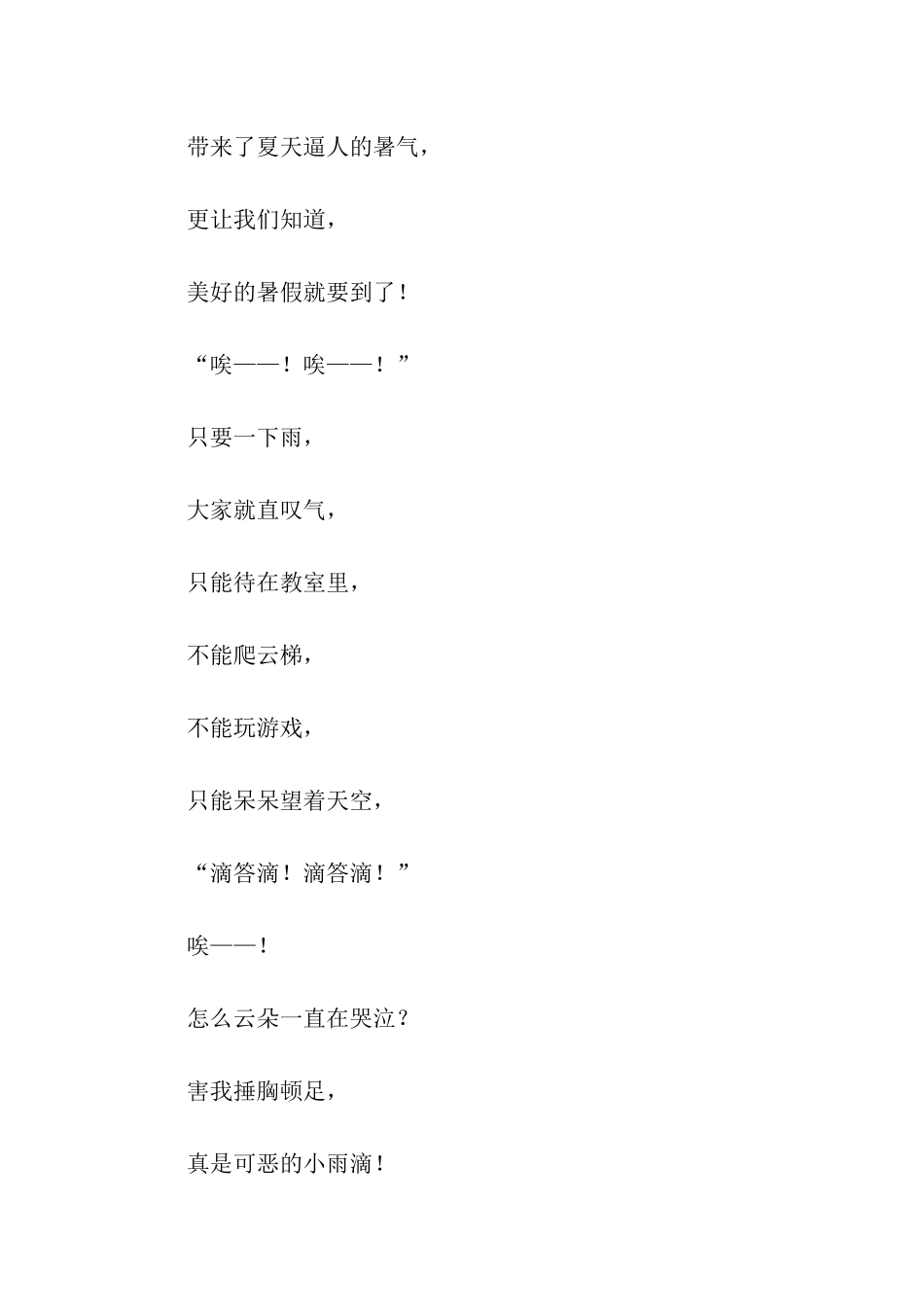 带来了夏天逼人的暑气，

更让我们知道，

美好的暑假就要到了！

“唉——！唉——！”

只要一下雨，

大家就直叹气，

只能待在教室里，

不能爬云梯，

不能玩游戏，

只能呆呆望着天空，

“滴答滴！滴答滴！”

唉——！

怎么云朵一直在哭泣？

害我捶胸顿足，

真是可恶的小雨滴！